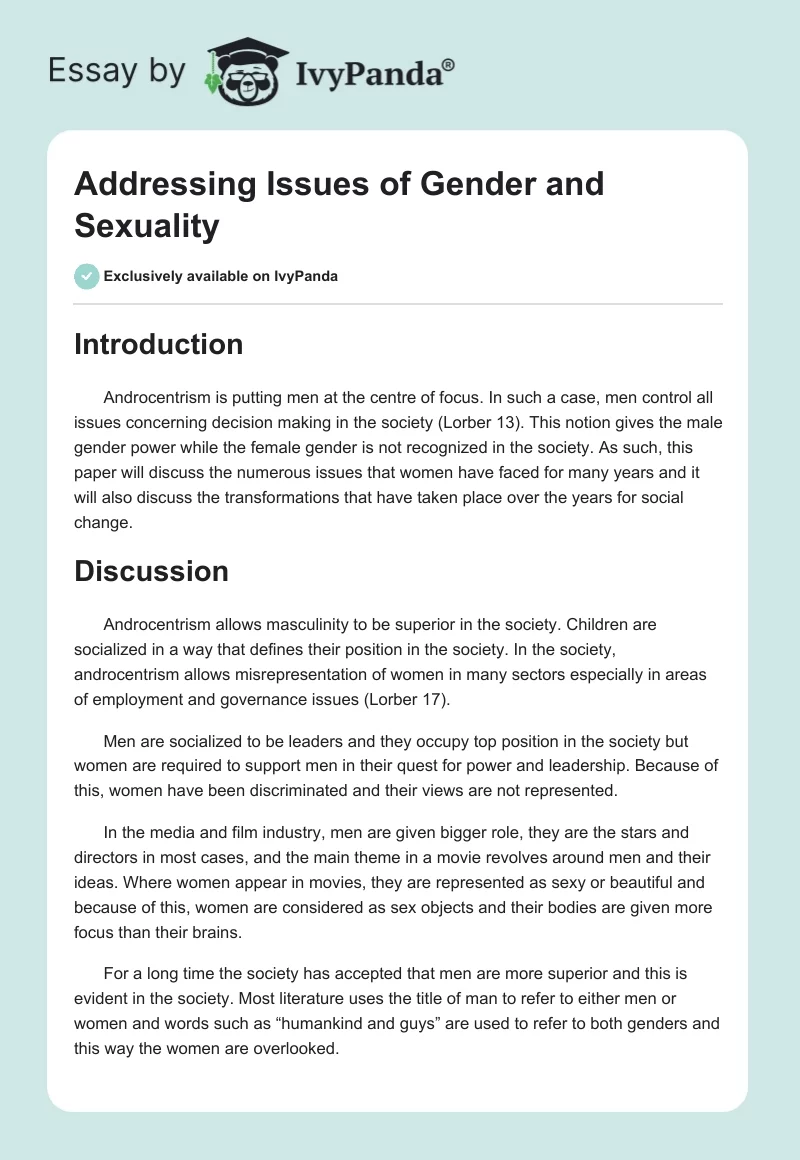 Essay by IvyPanda®

Addressing Issues of Gender and Sexuality

Exclusively available on IvyPanda

Introduction

Androcentrism is putting men at the centre of focus. In such a case, men control all issues concerning decision making in the society (Lorber 13). This notion gives the male gender power while the female gender is not recognized in the society. As such, this paper will discuss the numerous issues that women have faced for many years and it will also discuss the transformations that have taken place over the years for social change.

Discussion

Androcentrism allows masculinity to be superior in the society. Children are socialized in a way that defines their position in the society. In the society, androcentrism allows misrepresentation of women in many sectors especially in areas of employment and governance issues (Lorber 17).

Men are socialized to be leaders and they occupy top position in the society but women are required to support men in their quest for power and leadership. Because of this, women have been discriminated and their views are not represented.

In the media and film industry, men are given bigger role, they are the stars and directors in most cases, and the main theme in a movie revolves around men and their ideas. Where women appear in movies, they are represented as sexy or beautiful and because of this, women are considered as sex objects and their bodies are given more focus than their brains.

For a long time the society has accepted that men are more superior and this is evident in the society. Most literature uses the title of man to refer to either men or women and words such as “humankind and guys” are used to refer to both genders and this way the women are overlooked.